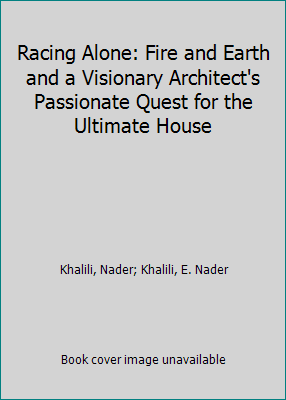 Racing Alone: Fire and Earth and a Visionary Architect's Passionate Quest for the Ultimate House

Khalili, Nader; Khalili, E. Nader

Book cover image unavailable